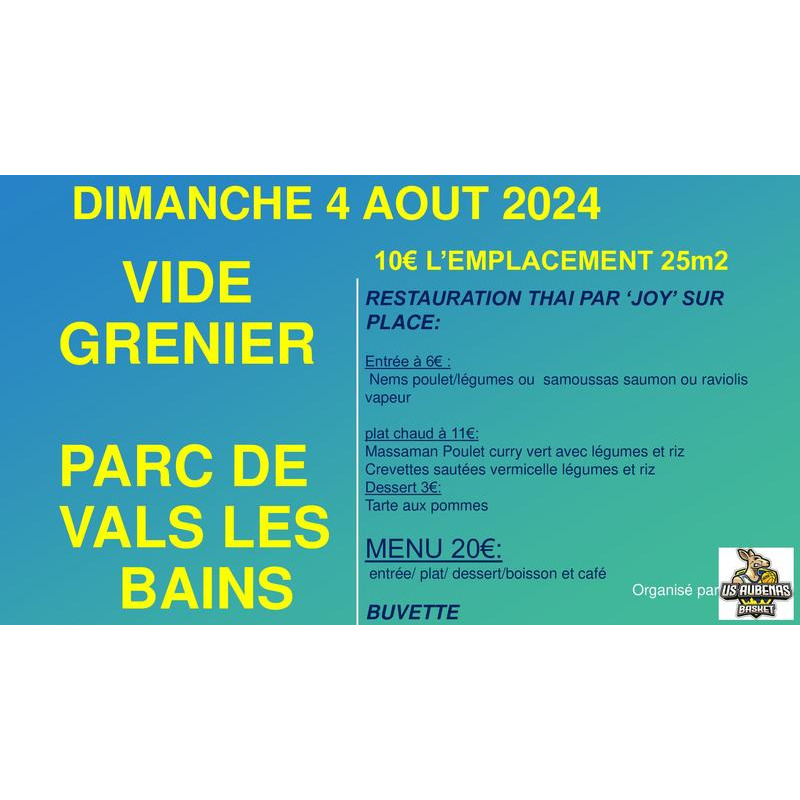 DIMANCHE 4 AOUT 2024

VIDE GRENIER

PARC DE VALS LES BAINS

10€ L'EMPLACEMENT 25m2

RESTAURATION THAI PAR 'JOY' SUR PLACE:

Entrée à 6€ :
Nems poulet/légumes ou samoussas saumon ou raviolis vapeur

plat chaud à 11€:
Massaman Poulet curry vert avec légumes et riz
Crevettes sautées vermicelle légumes et riz
Dessert 3€:
Tarte aux pommes

MENU 20€:
entrée/ plat/ dessert/boisson et café

BUVETTE

Organisé par

US AUBENAS
BASKET